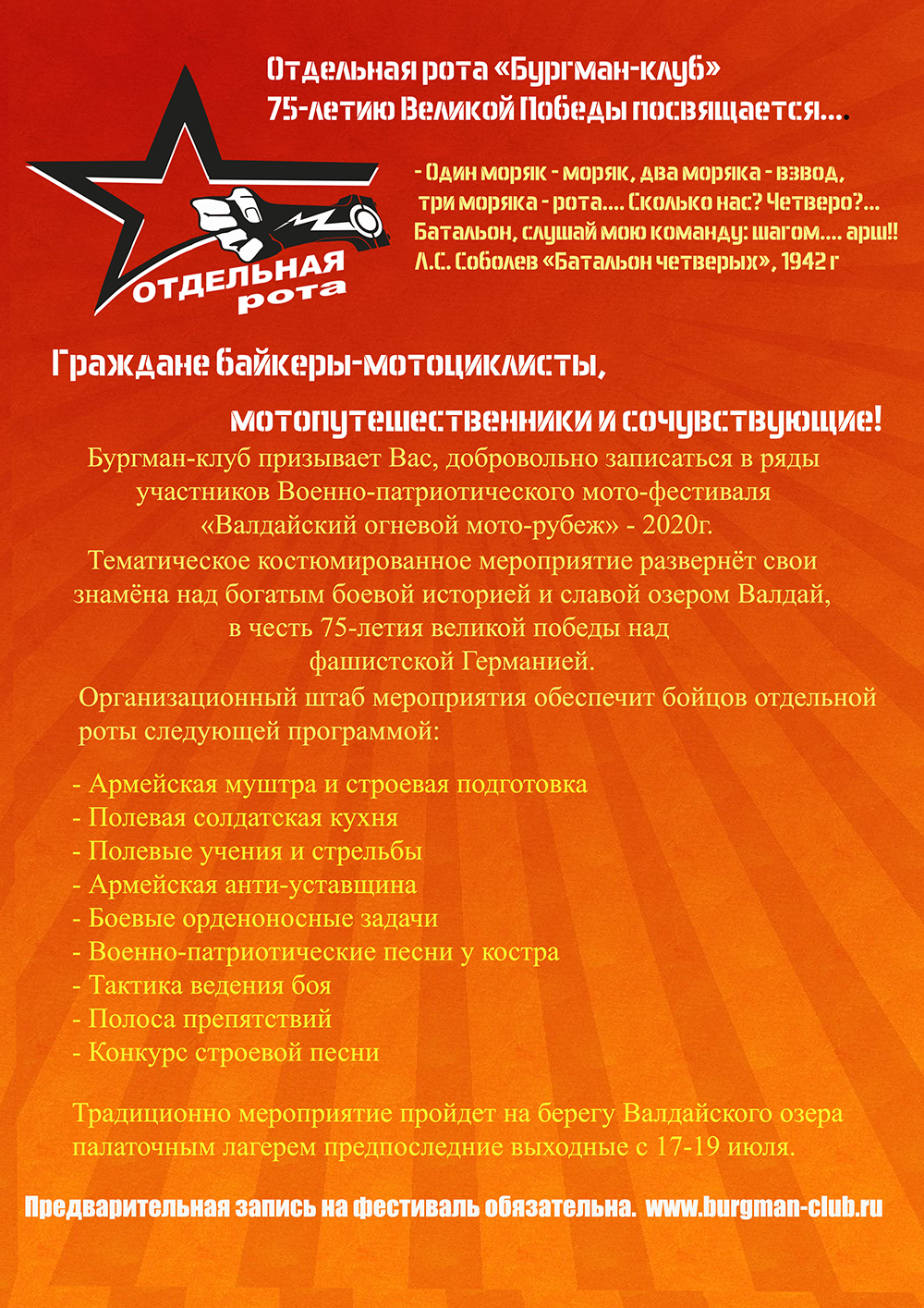 Отдельная рота «Бургман-клуб»
75-летию Великой Победы посвящается....

ОТДЕЛЬНАЯ рота

- Один моряк - моряк, два моряка - взвод, три моряка - рота.... Сколько нас? Четверо?... Батальон, слушай мою команду: шагом.... арш!! Л.С. Соболев «Батальон четверых», 1942 г

Граждане байкеры-мотоциклисты,
мотопутешественники и сочувствующие!

Бургман-клуб призывает Вас, добровольно записаться в ряды участников Военно-патриотического мото-фестиваля «Валдайский огневой мото-рубеж» - 2020г.

Тематическое костюмированное мероприятие развернёт свои знамёна над богатым боевой историей и славой озером Валдай, в честь 75-летия великой победы над фашистской Германией.

Организационный штаб мероприятия обеспечит бойцов отдельной роты следующей программой:

- Армейская муштра и строевая подготовка
- Полевая солдатская кухня
- Полевые учения и стрельбы
- Армейская анти-уставщина
- Боевые орденоносные задачи
- Военно-патриотические песни у костра
- Тактика ведения боя
- Полоса препятствий
- Конкурс строевой песни

Традиционно мероприятие пройдет на берегу Валдайского озера палаточным лагерем предпоследние выходные с 17-19 июля.

Предварительная запись на фестиваль обязательна. www.burgman-club.ru